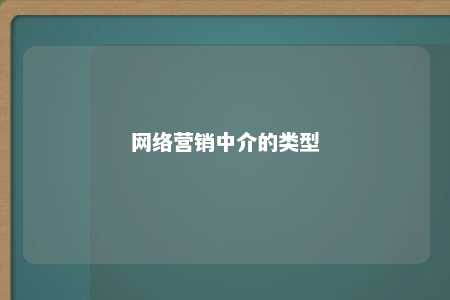 网络营销中介的类型